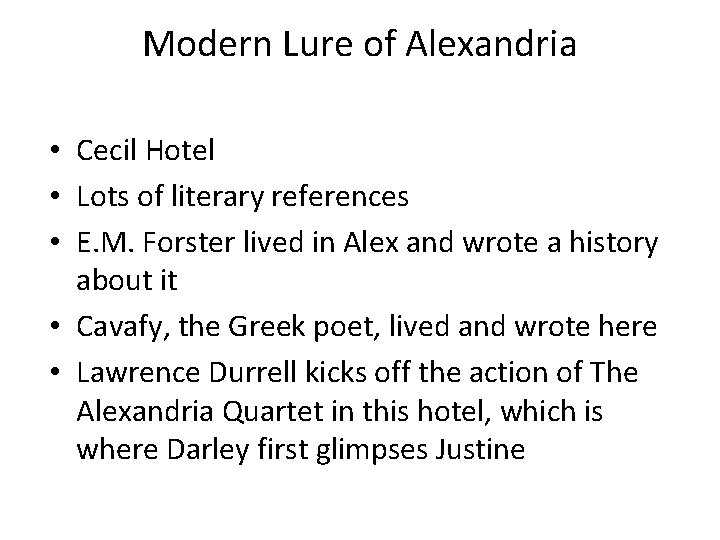 Modern Lure of Alexandria

• Cecil Hotel
• Lots of literary references
• E.M. Forster lived in Alex and wrote a history about it
• Cavafy, the Greek poet, lived and wrote here
• Lawrence Durrell kicks off the action of The Alexandria Quartet in this hotel, which is where Darley first glimpses Justine